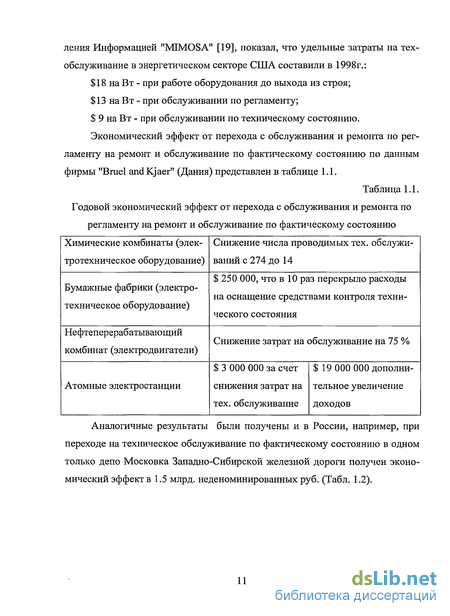 ления Информацией "MIMOSA" [19], показал, что удельные затраты на техобслуживание в энергетическом секторе США составили в 1998г.:

$18 на Вт - при работе оборудования до выхода из строя;

$13 на Вт - при обслуживании по регламенту;

$ 9 на Вт - при обслуживании по техническому состоянию.

Экономический эффект от перехода с обслуживания и ремонта по регламенту на ремонт и обслуживание по фактическому состоянию по данным фирмы "Bruel and Kjaer" (Дания) представлен в таблице 1.1.

Таблица 1.1.

Годовой экономический эффект от перехода с обслуживания и ремонта по регламенту на ремонт и обслуживание по фактическому состоянию

| Химические комбинаты (электротехническое оборудование) | Снижение числа проводимых тех. обслуживаний с 274 до 14 | |
|---|---|---|
| Бумажные фабрики (электротехническое оборудование) | $ 250 000, что в 10 раз перекрыло расходы на оснащение средствами контроля технического состояния | |
| Нефтеперерабатывающий комбинат (электродвигатели) | Снижение затрат на обслуживание на 75 % | |
| Атомные электростанции | $ 3 000 000 за счет снижения затрат на тех. обслуживание | $ 19 000 000 дополнительное увеличение доходов |

Аналогичные результаты были получены и в России, например, при переходе на техническое обслуживание по фактическому состоянию в одном только депо Московка Западно-Сибирской железной дороги получен экономический эффект в 1.5 млрд. неденоминированных руб. (Табл. 1.2).

11

dsLib.net
библиотека диссертаций